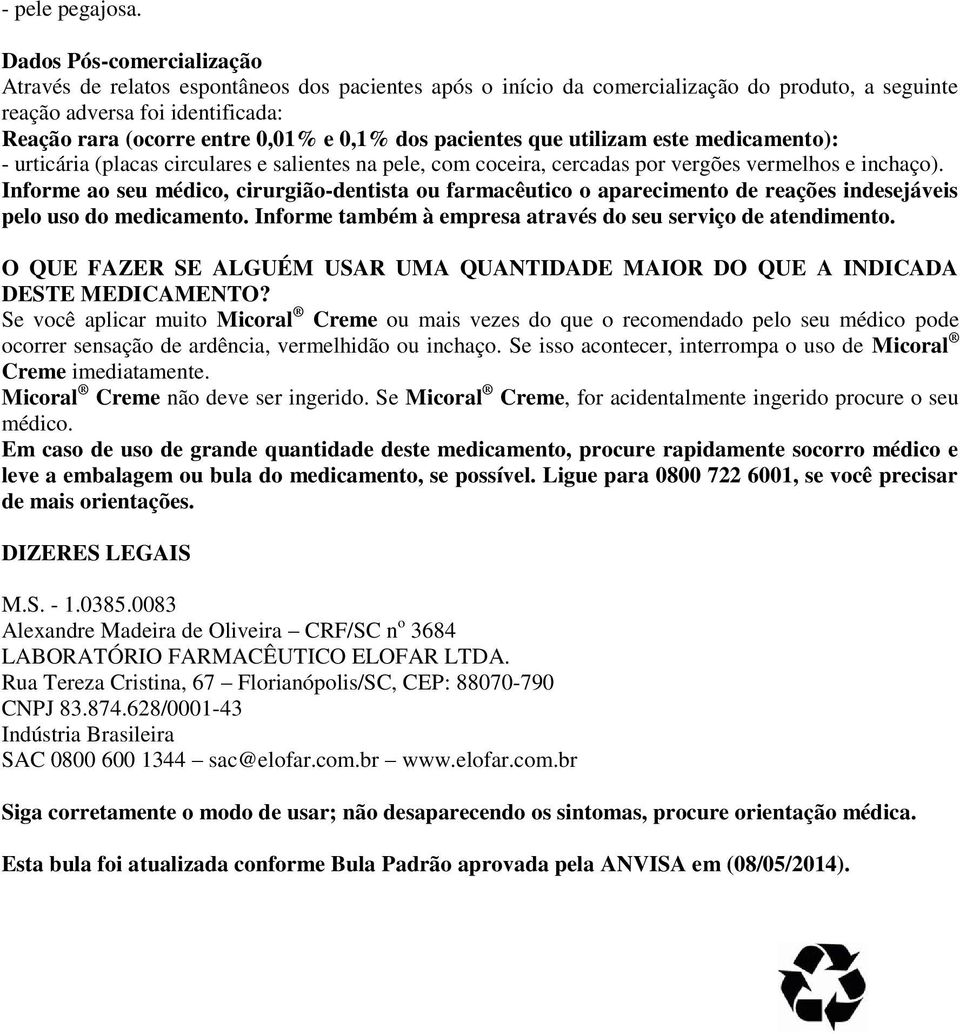 - pele pegajosa.

Dados Pós-comercialização
Através de relatos espontâneos dos pacientes após o início da comercialização do produto, a seguinte reação adversa foi identificada:
Reação rara (ocorre entre 0,01% e 0,1% dos pacientes que utilizam este medicamento):
- urticária (placas circulares e salientes na pele, com coceira, cercadas por vergões vermelhos e inchaço).
Informe ao seu médico, cirurgião-dentista ou farmacêutico o aparecimento de reações indesejáveis pelo uso do medicamento. Informe também à empresa através do seu serviço de atendimento.

O QUE FAZER SE ALGUÉM USAR UMA QUANTIDADE MAIOR DO QUE A INDICADA DESTE MEDICAMENTO?
Se você aplicar muito Micoral® Creme ou mais vezes do que o recomendado pelo seu médico pode ocorrer sensação de ardência, vermelhidão ou inchaço. Se isso acontecer, interrompa o uso de Micoral® Creme imediatamente.
Micoral® Creme não deve ser ingerido. Se Micoral® Creme, for acidentalmente ingerido procure o seu médico.
Em caso de uso de grande quantidade deste medicamento, procure rapidamente socorro médico e leve a embalagem ou bula do medicamento, se possível. Ligue para 0800 722 6001, se você precisar de mais orientações.

DIZERES LEGAIS

M.S. - 1.0385.0083
Alexandre Madeira de Oliveira – CRF/SC nº 3684
LABORATÓRIO FARMACÊUTICO ELOFAR LTDA.
Rua Tereza Cristina, 67 – Florianópolis/SC, CEP: 88070-790
CNPJ 83.874.628/0001-43
Indústria Brasileira
SAC 0800 600 1344 – sac@elofar.com.br – www.elofar.com.br

Siga corretamente o modo de usar; não desaparecendo os sintomas, procure orientação médica.

Esta bula foi atualizada conforme Bula Padrão aprovada pela ANVISA em (08/05/2014).